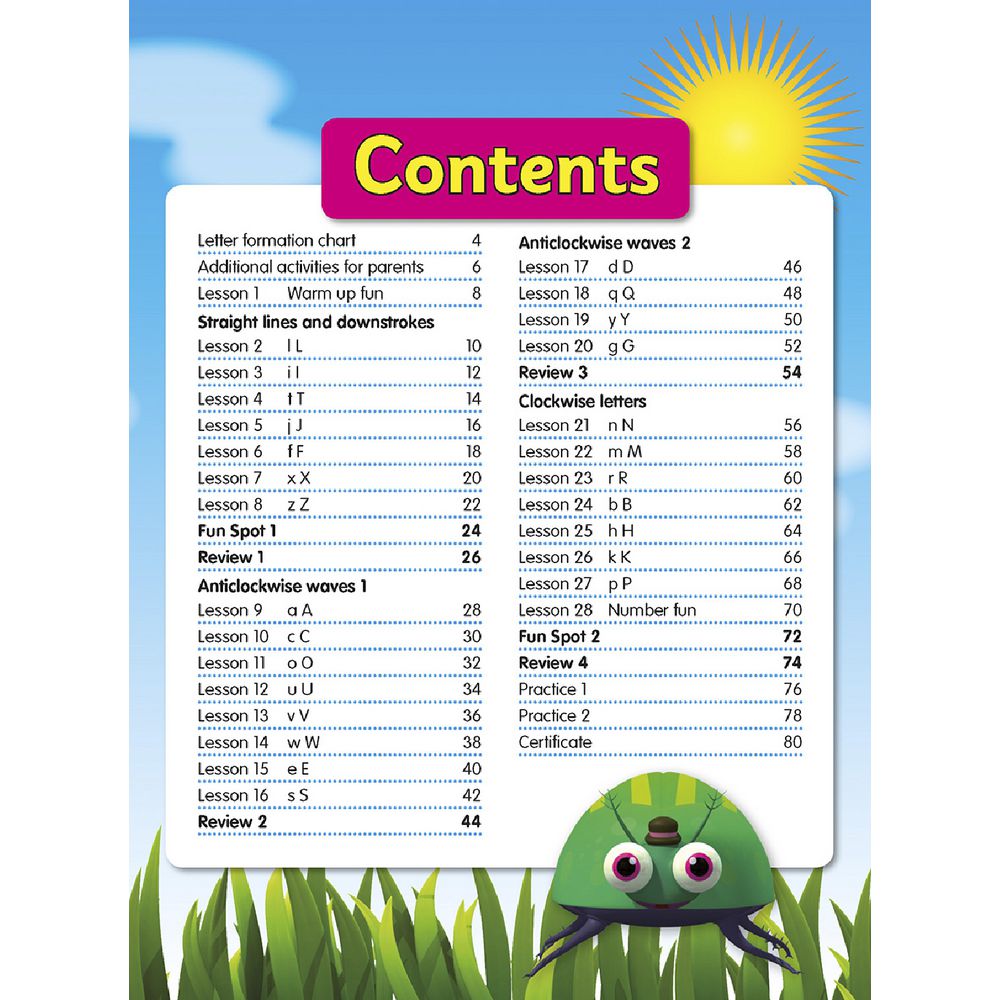 Contents

Letter formation chart 4
Additional activities for parents 6
Lesson 1 Warm up fun 8

Straight lines and downstrokes
Lesson 2 l L 10
Lesson 3 i I 12
Lesson 4 t T 14
Lesson 5 j J 16
Lesson 6 f F 18
Lesson 7 x X 20
Lesson 8 z Z 22
Fun Spot 1 24
Review 1 26

Anticlockwise waves 1
Lesson 9 a A 28
Lesson 10 c C 30
Lesson 11 o O 32
Lesson 12 u U 34
Lesson 13 v V 36
Lesson 14 w W 38
Lesson 15 e E 40
Lesson 16 s S 42
Review 2 44

Anticlockwise waves 2
Lesson 17 d D 46
Lesson 18 q Q 48
Lesson 19 y Y 50
Lesson 20 g G 52
Review 3 54

Clockwise letters
Lesson 21 n N 56
Lesson 22 m M 58
Lesson 23 r R 60
Lesson 24 b B 62
Lesson 25 h H 64
Lesson 26 k K 66
Lesson 27 p P 68
Lesson 28 Number fun 70
Fun Spot 2 72
Review 4 74
Practice 1 76
Practice 2 78
Certificate 80